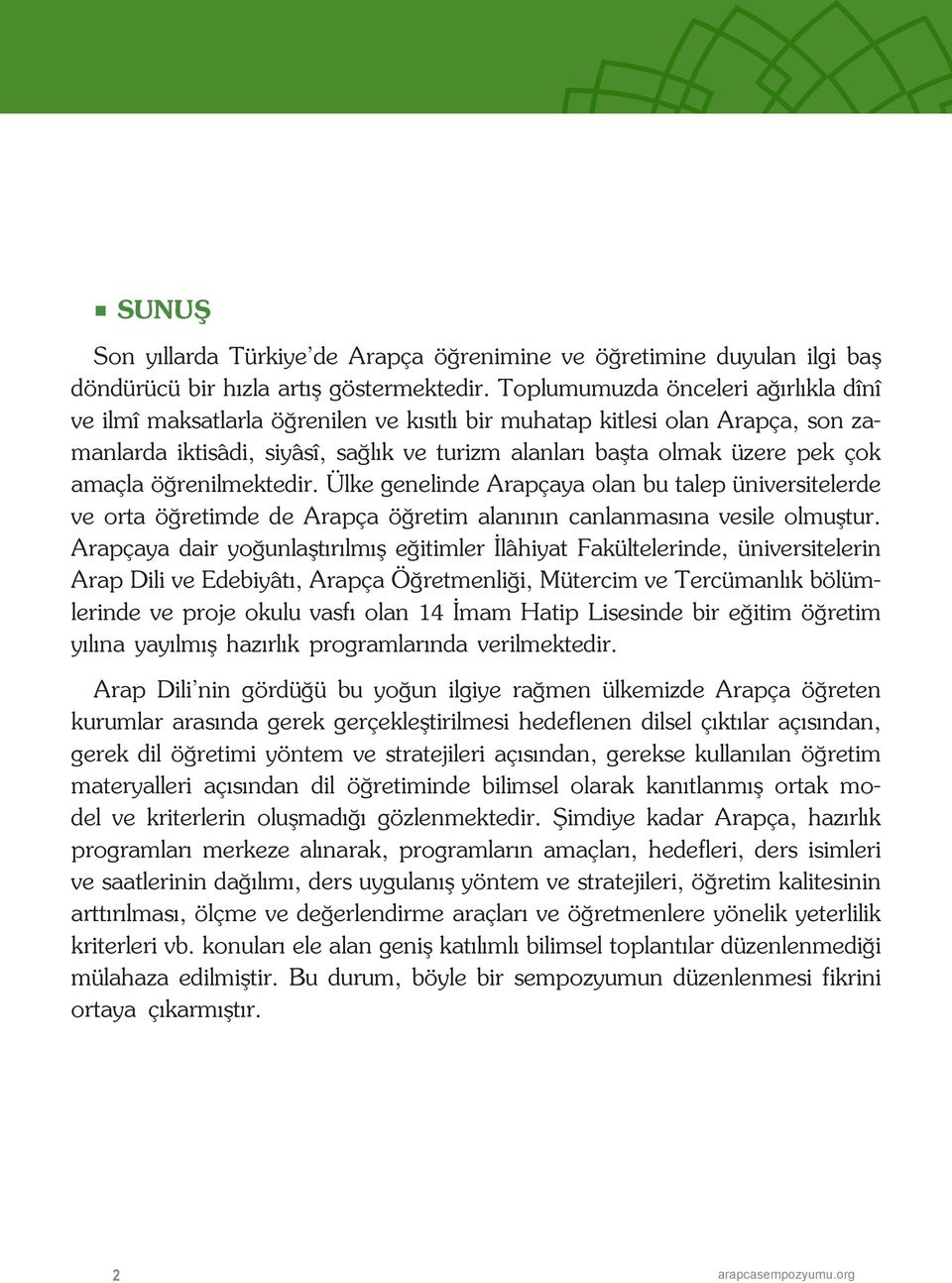 SUNUŞ

Son yıllarda Türkiye'de Arapça öğrenimine ve öğretimine duyulan ilgi baş döndürücü bir hızla artış göstermektedir. Toplumumuzda önceleri ağırlıkla dînî ve ilmî maksatlarla öğrenilen ve kısıtlı bir muhatap kitlesi olan Arapça, son zamanlarda iktisâdi, siyâsî, sağlık ve turizm alanları başta olmak üzere pek çok amaçla öğrenilmektedir. Ülke genelinde Arapçaya olan bu talep üniversitelerde ve orta öğretimde de Arapça öğretim alanının canlanmasına vesile olmuştur. Arapçaya dair yoğunlaştırılmış eğitimler İlâhiyat Fakültelerinde, üniversitelerin Arap Dili ve Edebiyâtı, Arapça Öğretmenliği, Mütercim ve Tercümanlık bölümlerinde ve proje okulu vasfı olan 14 İmam Hatip Lisesinde bir eğitim öğretim yılına yayılmış hazırlık programlarında verilmektedir.

Arap Dili'nin gördüğü bu yoğun ilgiye rağmen ülkemizde Arapça öğreten kurumlar arasında gerek gerçekleştirilmesi hedeflenen dilsel çıktılar açısından, gerek dil öğretimi yöntem ve stratejileri açısından, gerekse kullanılan öğretim materyalleri açısından dil öğretiminde bilimsel olarak kanıtlanmış ortak model ve kriterlerin oluşmadığı gözlenmektedir. Şimdiye kadar Arapça, hazırlık programları merkeze alınarak, programların amaçları, hedefleri, ders isimleri ve saatlerinin dağılımı, ders uygulanış yöntem ve stratejileri, öğretim kalitesinin arttırılması, ölçme ve değerlendirme araçları ve öğretmenlere yönelik yeterlilik kriterleri vb. konuları ele alan geniş katılımlı bilimsel toplantılar düzenlenmediği mülahaza edilmiştir. Bu durum, böyle bir sempozyumun düzenlenmesi fikrini ortaya çıkarmıştır.

2

arapcasempozyumu.org